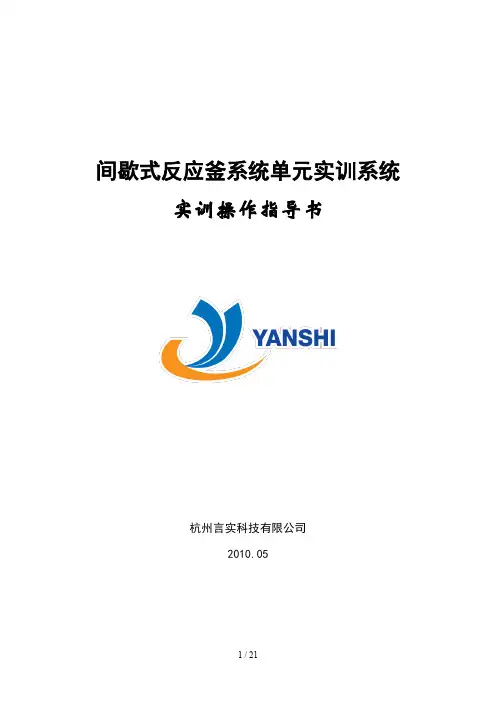 间歇式反应釜系统单元实训系统

实训操作指导书

YANSHI

杭州言实科技有限公司

2010.05

1 / 21